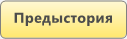 Предыстория